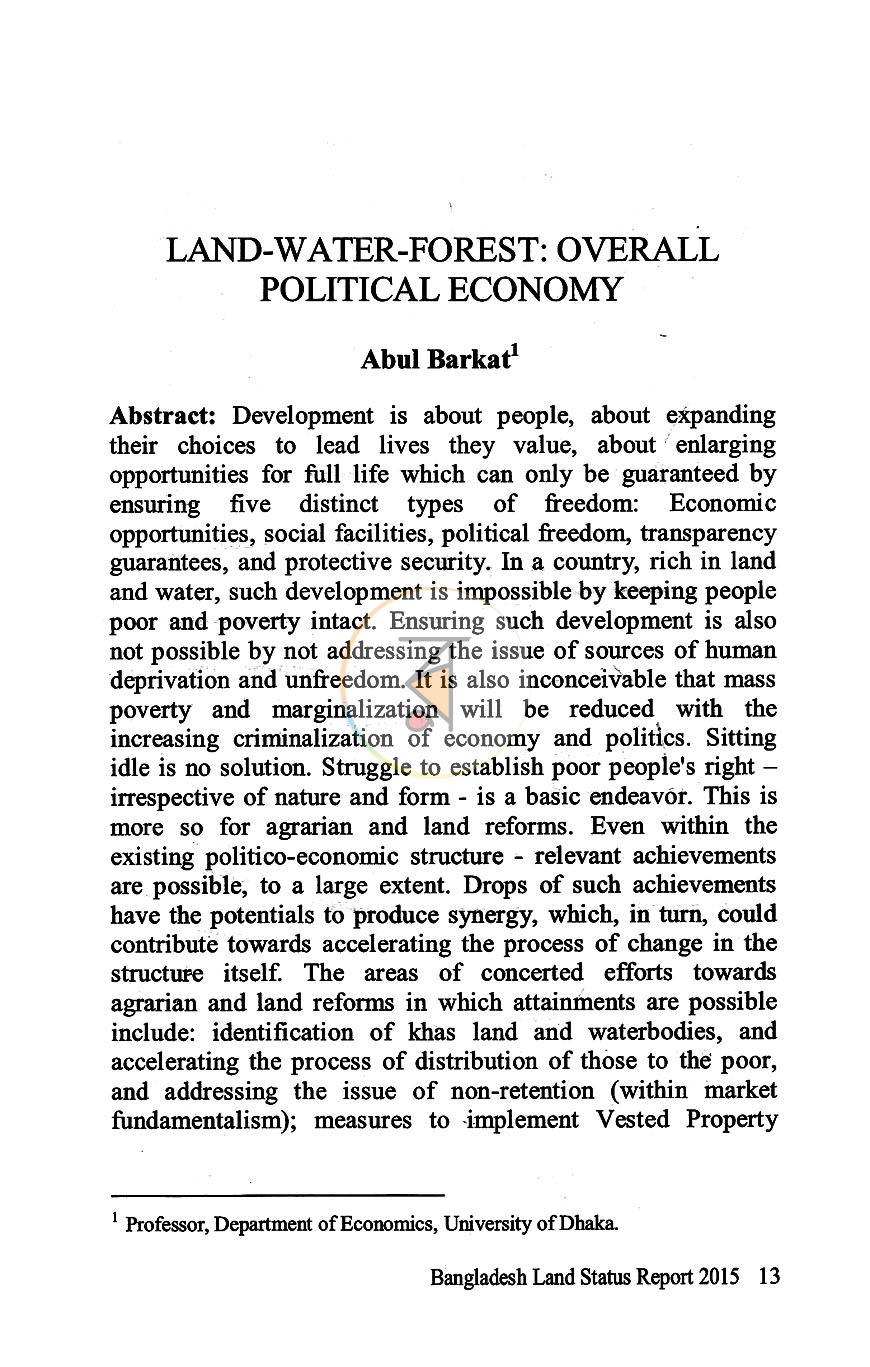 LAND-WATER-FOREST: OVERALL POLITICAL ECONOMY

Abul Barkat$^{1}$

Abstract: Development is about people, about expanding their choices to lead lives they value, about enlarging opportunities for full life which can only be guaranteed by ensuring five distinct types of freedom: Economic opportunities, social facilities, political freedom, transparency guarantees, and protective security. In a country, rich in land and water, such development is impossible by keeping people poor and poverty intact. Ensuring such development is also not possible by not addressing the issue of sources of human deprivation and unfreedom. It is also inconceivable that mass poverty and marginalization will be reduced with the increasing criminalization of economy and politics. Sitting idle is no solution. Struggle to establish poor people's right – irrespective of nature and form - is a basic endeavor. This is more so for agrarian and land reforms. Even within the existing politico-economic structure - relevant achievements are possible, to a large extent. Drops of such achievements have the potentials to produce synergy, which, in turn, could contribute towards accelerating the process of change in the structure itself. The areas of concerted efforts towards agrarian and land reforms in which attainments are possible include: identification of khas land and waterbodies, and accelerating the process of distribution of those to the poor, and addressing the issue of non-retention (within market fundamentalism); measures to implement Vested Property

$^{1}$ Professor, Department of Economics, University of Dhaka.

Bangladesh Land Status Report 2015 13